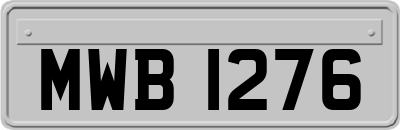 MWB 1276